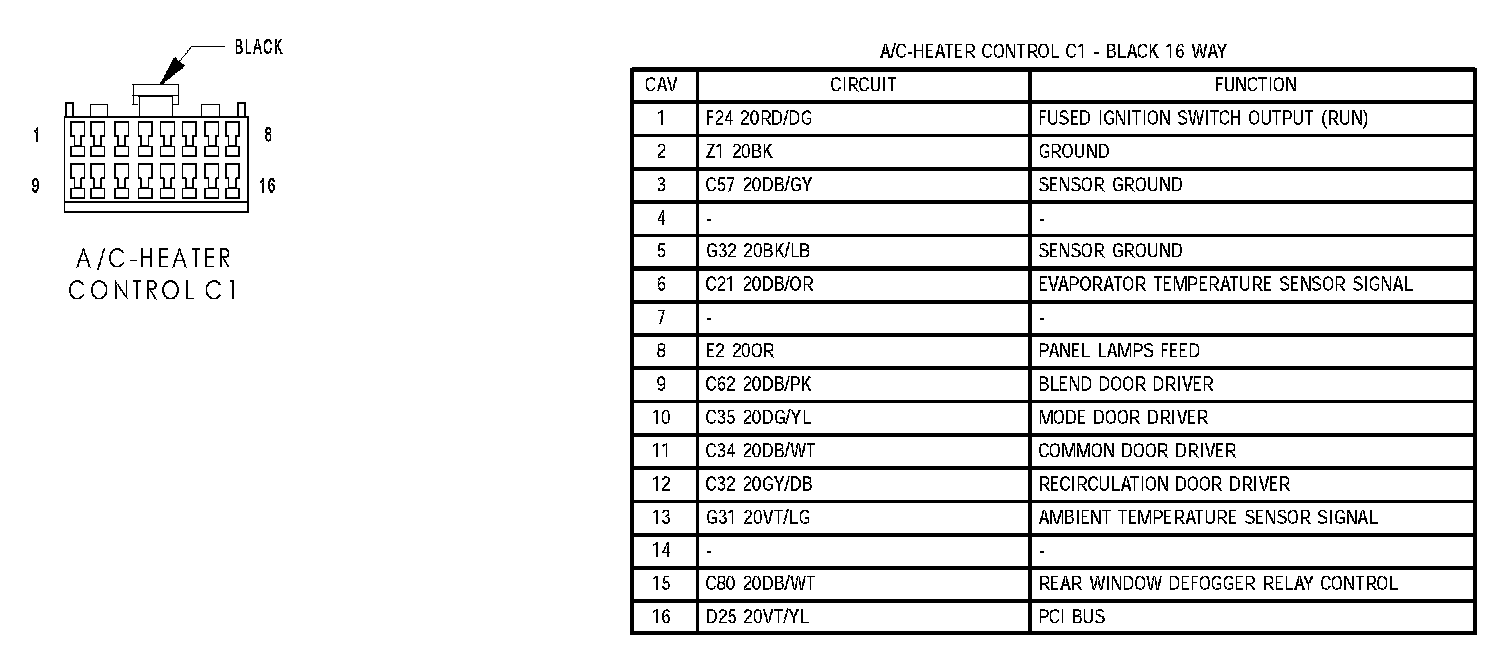 BLACK

1 8

9 16

A/C-HEATER CONTROL C1

A/C-HEATER CONTROL C1 - BLACK 16 WAY

| CAV | CIRCUIT | FUNCTION |
|---|---|---|
| 1 | F24 20RD/DG | FUSED IGNITION SWITCH OUTPUT (RUN) |
| 2 | Z1 20BK | GROUND |
| 3 | C57 20DB/GY | SENSOR GROUND |
| 4 | - | - |
| 5 | G32 20BK/LB | SENSOR GROUND |
| 6 | C21 20DB/OR | EVAPORATOR TEMPERATURE SENSOR SIGNAL |
| 7 | - | - |
| 8 | E2 20OR | PANEL LAMPS FEED |
| 9 | C62 20DB/PK | BLEND DOOR DRIVER |
| 10 | C35 20DG/YL | MODE DOOR DRIVER |
| 11 | C34 20DB/WT | COMMON DOOR DRIVER |
| 12 | C32 20GY/DB | RECIRCULATION DOOR DRIVER |
| 13 | G31 20VT/LG | AMBIENT TEMPERATURE SENSOR SIGNAL |
| 14 | - | - |
| 15 | C80 20DB/WT | REAR WINDOW DEFOGGER RELAY CONTROL |
| 16 | D25 20VT/YL | PCI BUS |